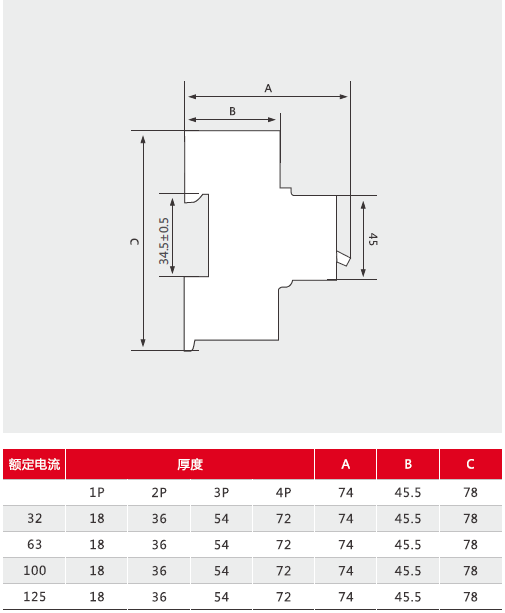 A

B

C

34.5±0.5

45

| 额定电流 | 厚度 | | | | A | B | C |
|---|---|---|---|---|---|---|---|
| | 1P | 2P | 3P | 4P | 74 | 45.5 | 78 |
| 32 | 18 | 36 | 54 | 72 | 74 | 45.5 | 78 |
| 63 | 18 | 36 | 54 | 72 | 74 | 45.5 | 78 |
| 100 | 18 | 36 | 54 | 72 | 74 | 45.5 | 78 |
| 125 | 18 | 36 | 54 | 72 | 74 | 45.5 | 78 |